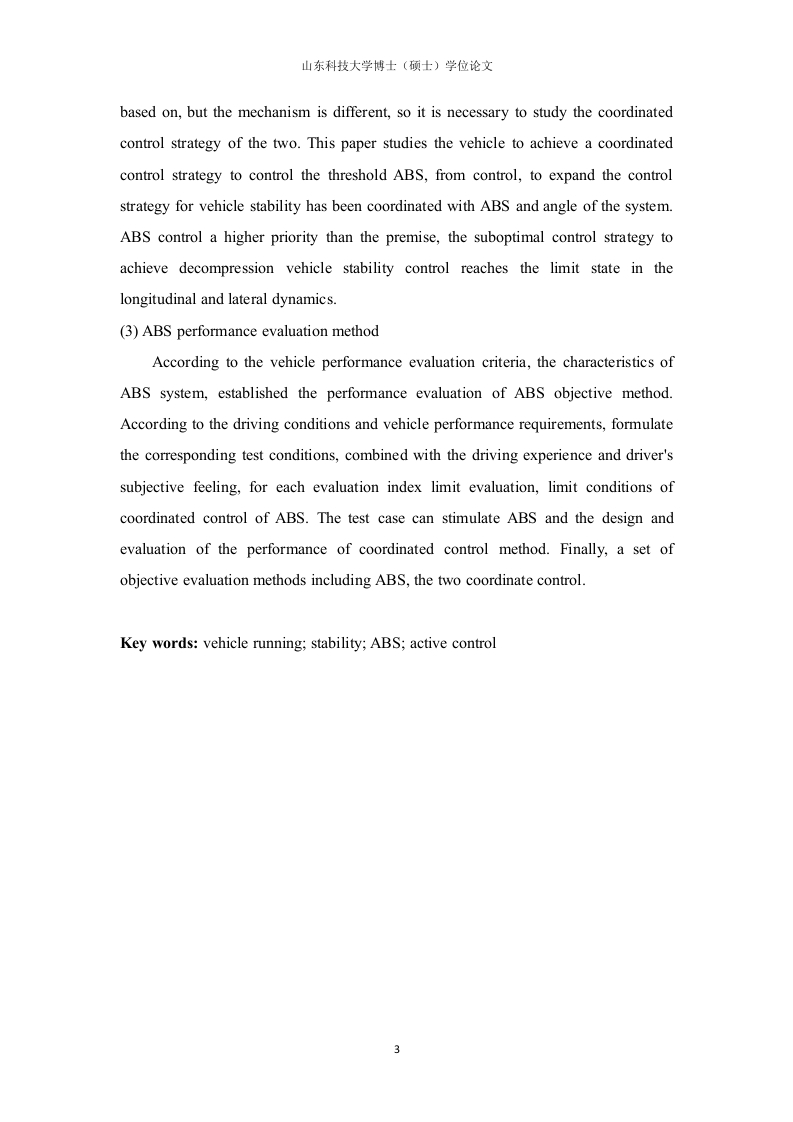 山东科技大学博士（硕士）学位论文

based on, but the mechanism is different, so it is necessary to study the coordinated control strategy of the two. This paper studies the vehicle to achieve a coordinated control strategy to control the threshold ABS, from control, to expand the control strategy for vehicle stability has been coordinated with ABS and angle of the system. ABS control a higher priority than the premise, the suboptimal control strategy to achieve decompression vehicle stability control reaches the limit state in the longitudinal and lateral dynamics.

(3) ABS performance evaluation method

According to the vehicle performance evaluation criteria, the characteristics of ABS system, established the performance evaluation of ABS objective method. According to the driving conditions and vehicle performance requirements, formulate the corresponding test conditions, combined with the driving experience and driver's subjective feeling, for each evaluation index limit evaluation, limit conditions of coordinated control of ABS. The test case can stimulate ABS and the design and evaluation of the performance of coordinated control method. Finally, a set of objective evaluation methods including ABS, the two coordinate control.

Key words: vehicle running; stability; ABS; active control

3